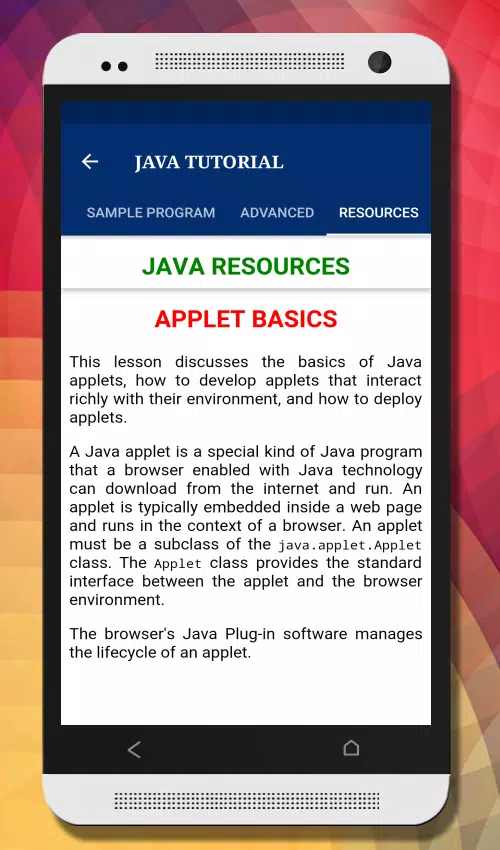 JAVA TUTORIAL

SAMPLE PROGRAM ADVANCED RESOURCES

JAVA RESOURCES

APPLET BASICS

This lesson discusses the basics of Java applets, how to develop applets that interact richly with their environment, and how to deploy applets.

A Java applet is a special kind of Java program that a browser enabled with Java technology can download from the internet and run. An applet is typically embedded inside a web page and runs in the context of a browser. An applet must be a subclass of the java.applet.Applet class. The Applet class provides the standard interface between the applet and the browser environment.

The browser's Java Plug-in software manages the lifecycle of an applet.